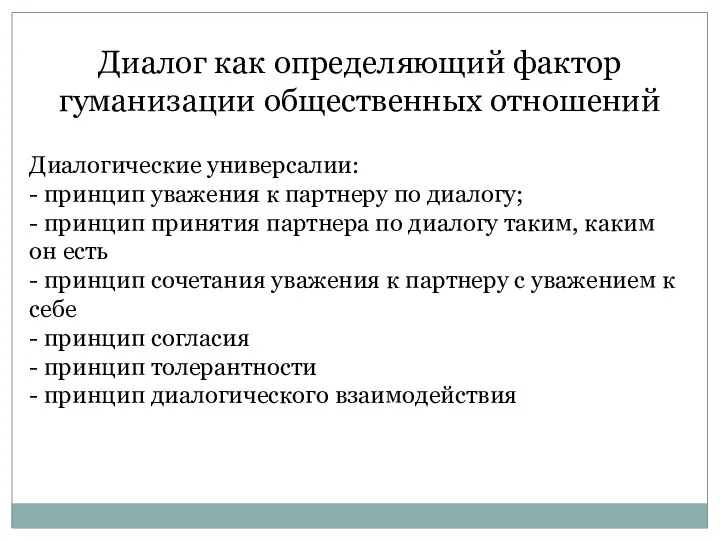 Диалог как определяющий фактор гуманизации общественных отношений

Диалогические универсалии:
- принцип уважения к партнеру по диалогу;
- принцип принятия партнера по диалогу таким, каким он есть
- принцип сочетания уважения к партнеру с уважением к себе
- принцип согласия
- принцип толерантности
- принцип диалогического взаимодействия